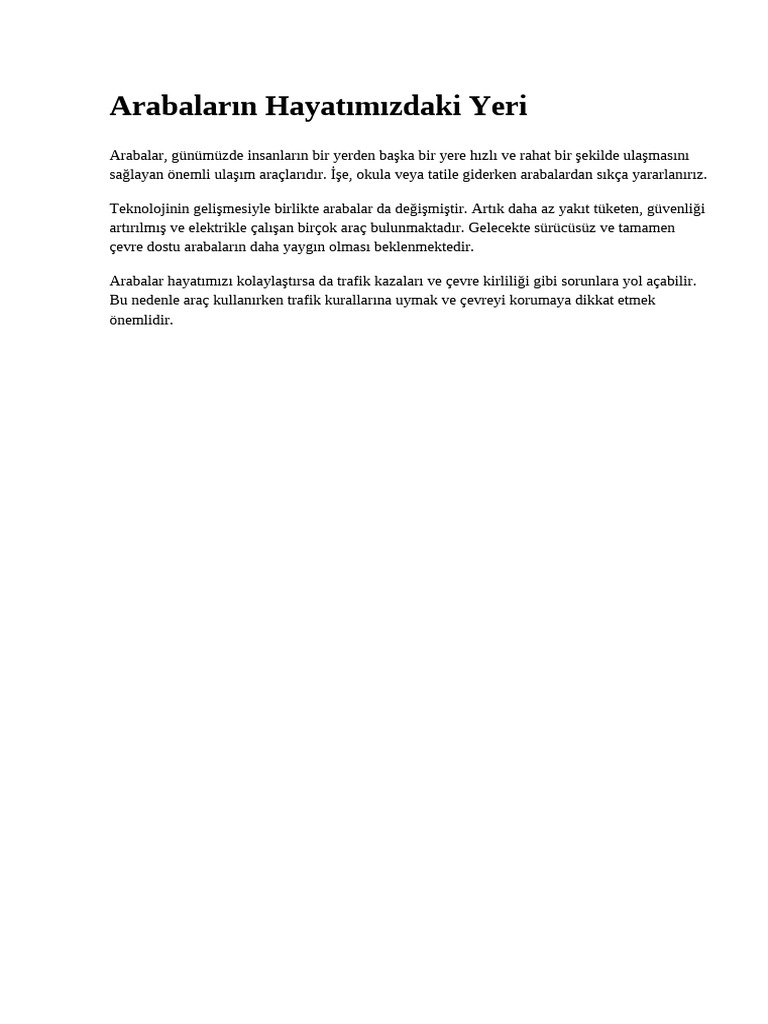 Arabaların Hayatımızdaki Yeri

Arabalar, günümüzde insanların bir yerden başka bir yere hızlı ve rahat bir şekilde ulaşmasını sağlayan önemli ulaşım araçlarıdır. İşe, okula veya tatile giderken arabalardan sıkça yararlanırız.

Teknolojinin gelişmesiyle birlikte arabalar da değişmiştir. Artık daha az yakıt tüketen, güvenliği artırılmış ve elektrikle çalışan birçok araç bulunmaktadır. Gelecekte sürücüsüz ve tamamen çevre dostu arabaların daha yaygın olması beklenmektedir.

Arabalar hayatımızı kolaylaştırsa da trafik kazaları ve çevre kirliliği gibi sorunlara yol açabilir. Bu nedenle araç kullanırken trafik kurallarına uymak ve çevreyi korumaya dikkat etmek önemlidir.